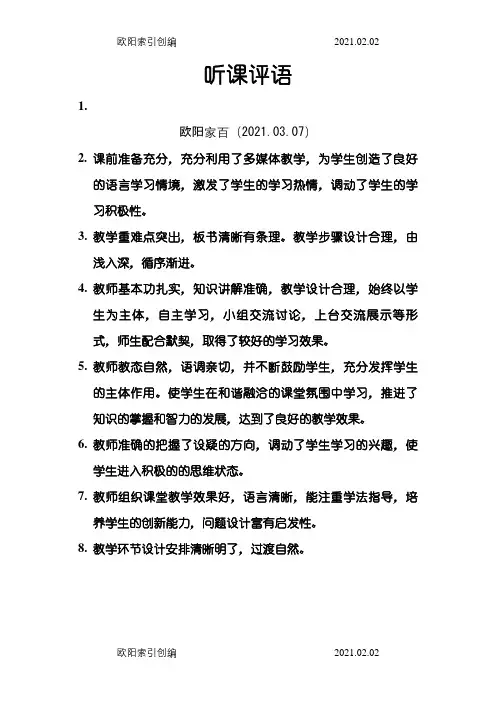 欧阳索引创编 2021.02.02

听课评语

1.

欧阳家百（2021.03.07）

2. 课前准备充分，充分利用了多媒体教学，为学生创造了良好的语言学习情境，激发了学生的学习热情，调动了学生的学习积极性。

3. 教学重难点突出，板书清晰有条理。教学步骤设计合理，由浅入深，循序渐进。

4. 教师基本功扎实，知识讲解准确，教学设计合理，始终以学生为主体，自主学习，小组交流讨论，上台交流展示等形式，师生配合默契，取得了较好的学习效果。

5. 教师教态自然，语调亲切，并不断鼓励学生，充分发挥学生的主体作用。使学生在和谐融洽的课堂氛围中学习，推进了知识的掌握和智力的发展，达到了良好的教学效果。

6. 教师准确的把握了设疑的方向，调动了学生学习的兴趣，使学生进入积极的的思维状态。

7. 教师组织课堂教学效果好，语言清晰，能注重学法指导，培养学生的创新能力，问题设计富有启发性。

8. 教学环节设计安排清晰明了，过渡自然。

欧阳索引创编 2021.02.02